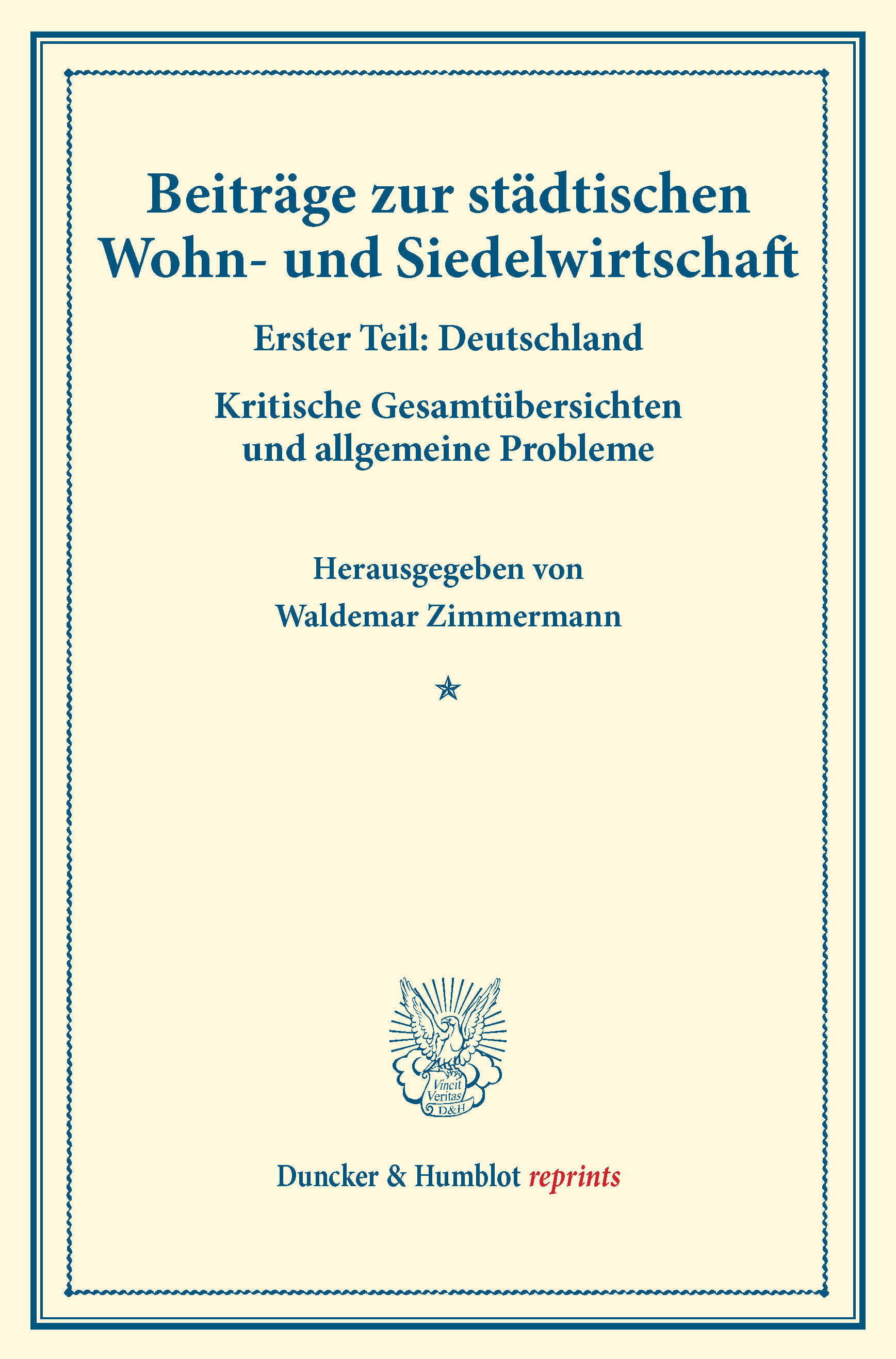 Beiträge zur städtischen Wohn- und Siedelwirtschaft

Erster Teil: Deutschland

Kritische Gesamtübersichten und allgemeine Probleme

Herausgegeben von
Waldemar Zimmermann

Vincit Veritas D&H

Duncker & Humblot reprints